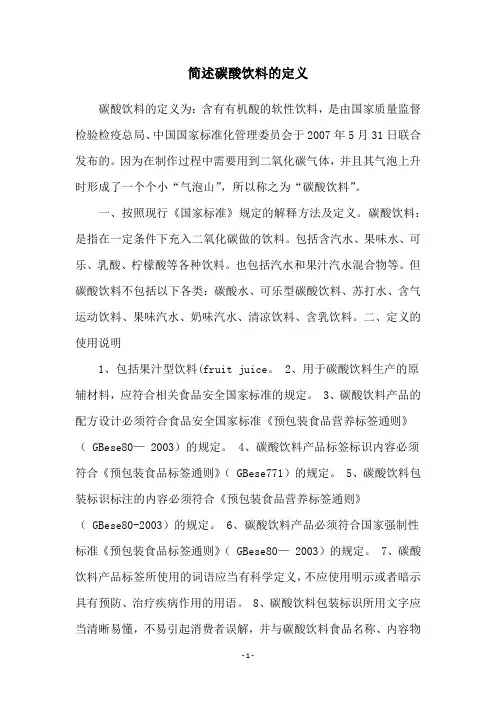 简述碳酸饮料的定义

碳酸饮料的定义为：含有有机酸的软性饮料，是由国家质量监督检验检疫总局、中国国家标准化管理委员会于 2007 年 5 月 31 日联合发布的。因为在制作过程中需要用到二氧化碳气体，并且其气泡上升时形成了一个个小“气泡山”，所以称之为“碳酸饮料”。

一、按照现行《国家标准》规定的解释方法及定义。碳酸饮料：是指在一定条件下充入二氧化碳做的饮料。包括含汽水、果味水、可乐、乳酸、柠檬酸等各种饮料。也包括汽水和果汁汽水混合物等。但碳酸饮料不包括以下各类：碳酸水、可乐型碳酸饮料、苏打水、含气运动饮料、果味汽水、奶味汽水、清凉饮料、含乳饮料。二、定义的使用说明

1、包括果汁型饮料(fruit juice。 2、用于碳酸饮料生产的原辅材料，应符合相关食品安全国家标准的规定。 3、碳酸饮料产品的配方设计必须符合食品安全国家标准《预包装食品营养标签通则》（ GBese80— 2003）的规定。 4、碳酸饮料产品标签标识内容必须符合《预包装食品标签通则》（ GBese771）的规定。 5、碳酸饮料包装标识标注的内容必须符合《预包装食品营养标签通则》（ GBese80-2003）的规定。 6、碳酸饮料产品必须符合国家强制性标准《预包装食品标签通则》（ GBese80— 2003）的规定。 7、碳酸饮料产品标签所使用的词语应当有科学定义，不应使用明示或者暗示具有预防、治疗疾病作用的用语。 8、碳酸饮料包装标识所用文字应当清晰易懂，不易引起消费者误解，并与碳酸饮料食品名称、内容物

-1-